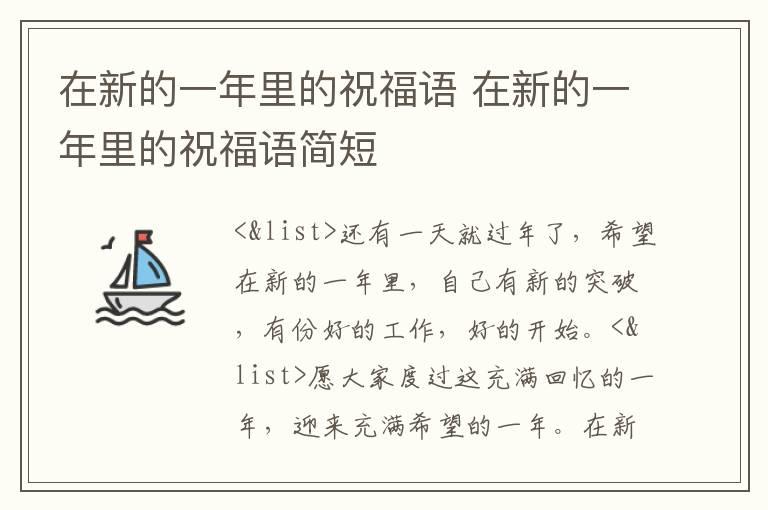 在新的一年里的祝福语 在新的一年里的祝福语简短

<&list>还有一天就过年了，希望在新的一年里，自己有新的突破，有份好的工作，好的开始。<&list>愿大家度过这充满回忆的一年，迎来充满希望的一年。在新